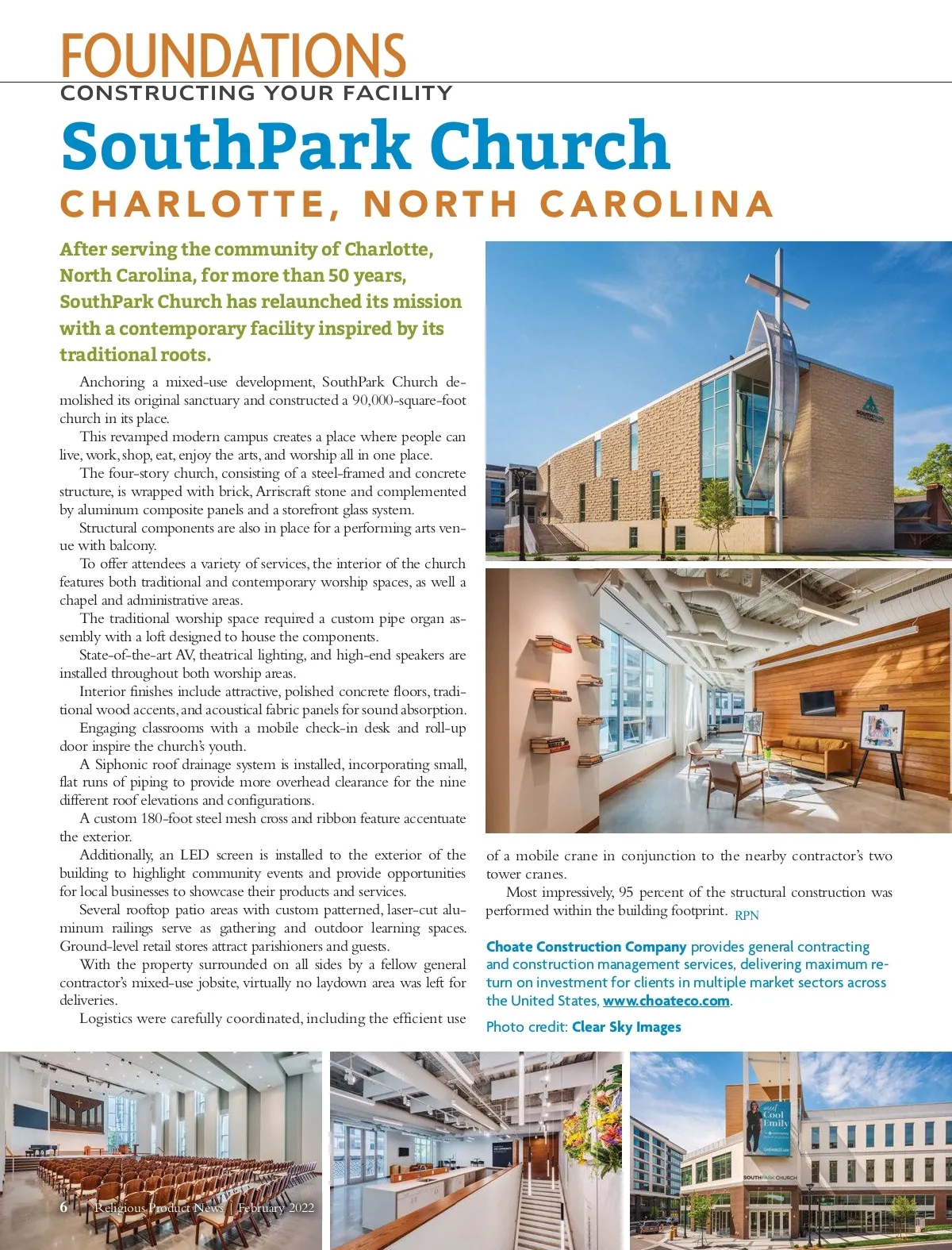 FOUNDATIONS
CONSTRUCTING YOUR FACILITY

SouthPark Church
CHARLOTTE, NORTH CAROLINA

After serving the community of Charlotte, North Carolina, for more than 50 years, SouthPark Church has relaunched its mission with a contemporary facility inspired by its traditional roots.

Anchoring a mixed-use development, SouthPark Church demolished its original sanctuary and constructed a 90,000-square-foot church in its place.

This revamped modern campus creates a place where people can live, work, shop, eat, enjoy the arts, and worship all in one place.

The four-story church, consisting of a steel-framed and concrete structure, is wrapped with brick, Arriscraft stone and complemented by aluminum composite panels and a storefront glass system.

Structural components are also in place for a performing arts venue with balcony.

To offer attendees a variety of services, the interior of the church features both traditional and contemporary worship spaces, as well a chapel and administrative areas.

The traditional worship space required a custom pipe organ assembly with a loft designed to house the components.

State-of-the-art AV, theatrical lighting, and high-end speakers are installed throughout both worship areas.

Interior finishes include attractive, polished concrete floors, traditional wood accents, and acoustical fabric panels for sound absorption.

Engaging classrooms with a mobile check-in desk and roll-up door inspire the church's youth.

A Siphonic roof drainage system is installed, incorporating small, flat runs of piping to provide more overhead clearance for the nine different roof elevations and configurations.

A custom 180-foot steel mesh cross and ribbon feature accentuate the exterior.

Additionally, an LED screen is installed to the exterior of the building to highlight community events and provide opportunities for local businesses to showcase their products and services.

Several rooftop patio areas with custom patterned, laser-cut aluminum railings serve as gathering and outdoor learning spaces. Ground-level retail stores attract parishioners and guests.

With the property surrounded on all sides by a fellow general contractor's mixed-use jobsite, virtually no laydown area was left for deliveries.

Logistics were carefully coordinated, including the efficient use of a mobile crane in conjunction to the nearby contractor's two tower cranes.

Most impressively, 95 percent of the structural construction was performed within the building footprint. RPN

Choate Construction Company provides general contracting and construction management services, delivering maximum return on investment for clients in multiple market sectors across the United States, www.choateco.com.

Photo credit: Clear Sky Images

meet Cool Emily

SOUTHPARK CHURCH

6 | Religious Product News | February 2022